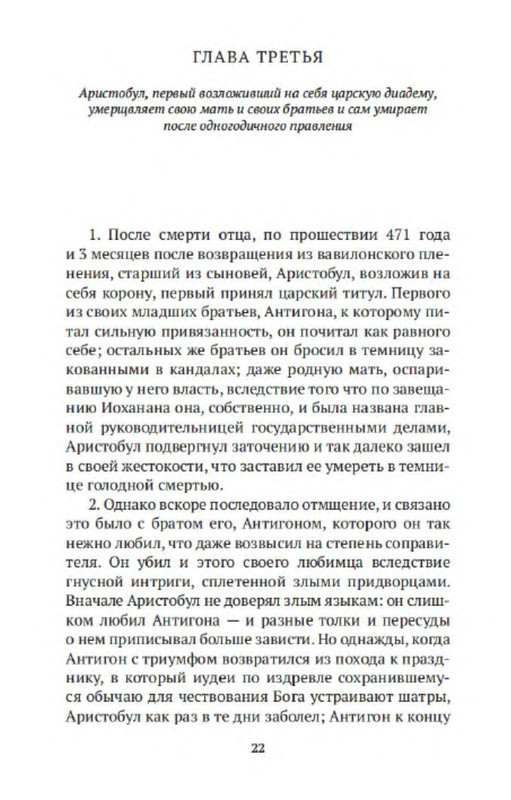 ГЛАВА ТРЕТЬЯ

Аристобул, первый возложивший на себя царскую диадему, умерщвляет свою мать и своих братьев и сам умирает после одногодичного правления

1. После смерти отца, по прошествии 471 года и 3 месяцев после возвращения из вавилонского пленения, старший из сыновей, Аристобул, возложив на себя корону, первый принял царский титул. Первого из своих младших братьев, Антигона, к которому питал сильную привязанность, он почитал как равного себе; остальных же братьев он бросил в темницу закованными в кандалах; даже родную мать, оспаривавшую у него власть, вследствие того что по завещанию Иоханана она, собственно, и была названа главной руководительницей государственными делами, Аристобул подвергнул заточению и так далеко зашел в своей жестокости, что заставил ее умереть в темнице голодной смертью.

2. Однако вскоре последовало отмщение, и связано это было с братом его, Антигоном, которого он так нежно любил, что даже возвысил на степень соправителя. Он убил и этого своего любимца вследствие гнусной интриги, сплетенной злыми придворцами. Вначале Аристобул не доверял злым языкам: он слишком любил Антигона — и разные толки и пересуды о нем приписывал больше зависти. Но однажды, когда Антигон с триумфом возвратился из похода к празднику, в который иудеи по издревле сохранившемуся обычаю для чествования Бога устраивают шатры, Аристобул как раз в те дни заболел; Антигон к концу

22